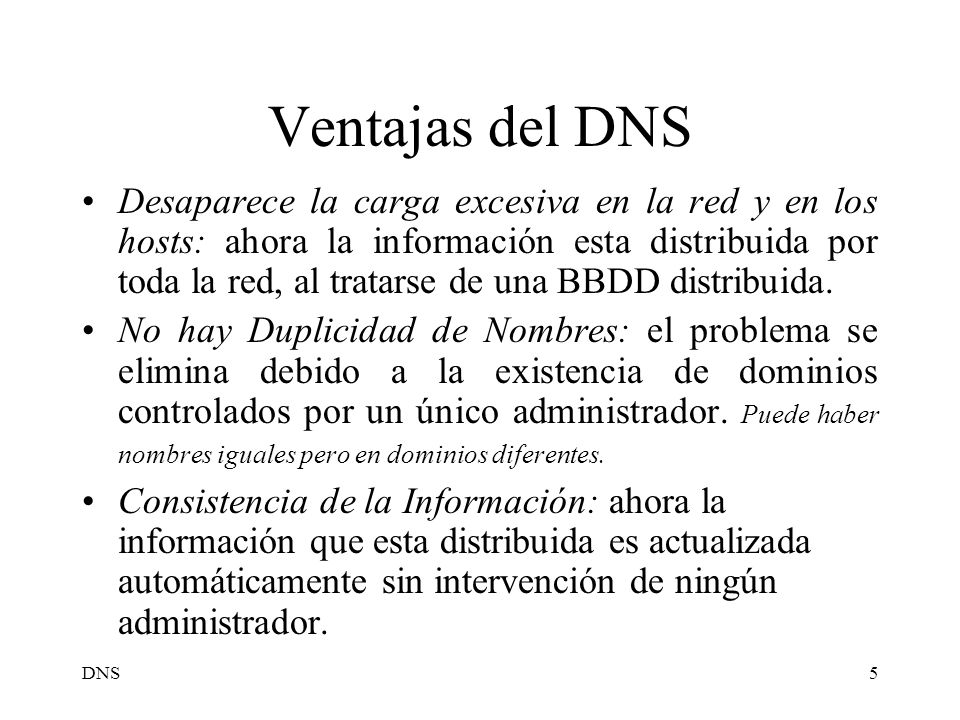 Ventajas del DNS

• Desaparece la carga excesiva en la red y en los hosts: ahora la información esta distribuida por toda la red, al tratarse de una BBDD distribuida.

• No hay Duplicidad de Nombres: el problema se elimina debido a la existencia de dominios controlados por un único administrador. Puede haber nombres iguales pero en dominios diferentes.

• Consistencia de la Información: ahora la información que esta distribuida es actualizada automáticamente sin intervención de ningún administrador.

DNS

5